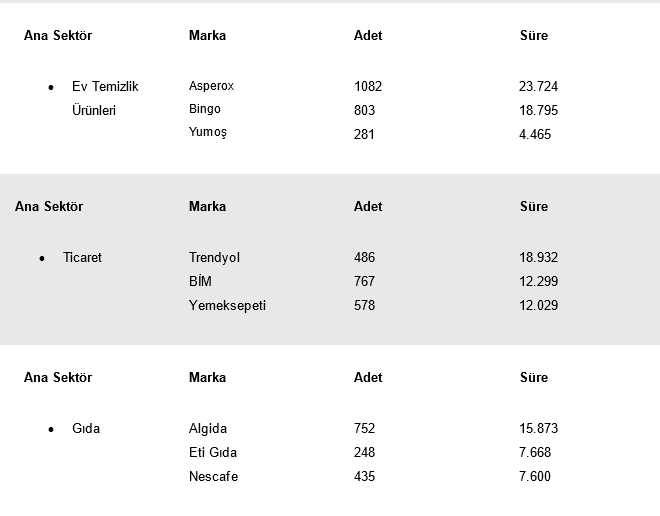 | Ana Sektör | Marka | Adet | Süre |
|---|---|---|---|
| • Ev Temizlik Ürünleri | Asperox | 1082 | 23.724 |
| | Bingo | 803 | 18.795 |
| | Yumoş | 281 | 4.465 |

| Ana Sektör | Marka | Adet | Süre |
|---|---|---|---|
| • Ticaret | Trendyol | 486 | 18.932 |
| | BİM | 767 | 12.299 |
| | Yemeksepeti | 578 | 12.029 |

| Ana Sektör | Marka | Adet | Süre |
|---|---|---|---|
| • Gıda | Algida | 752 | 15.873 |
| | Eti Gıda | 248 | 7.668 |
| | Nescafe | 435 | 7.600 |